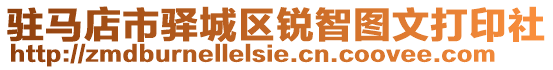 驻马店市驿城区锐智图文打印社
http://zmdburnellelsie.cn.coovee.com